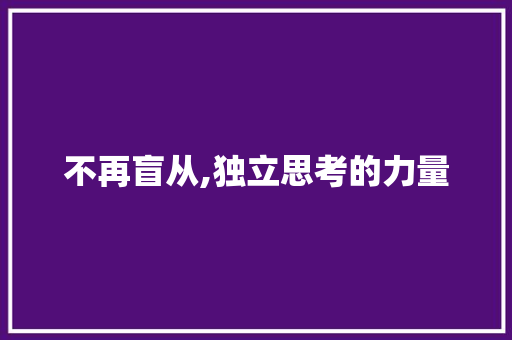 不再盲从,独立思考的力量